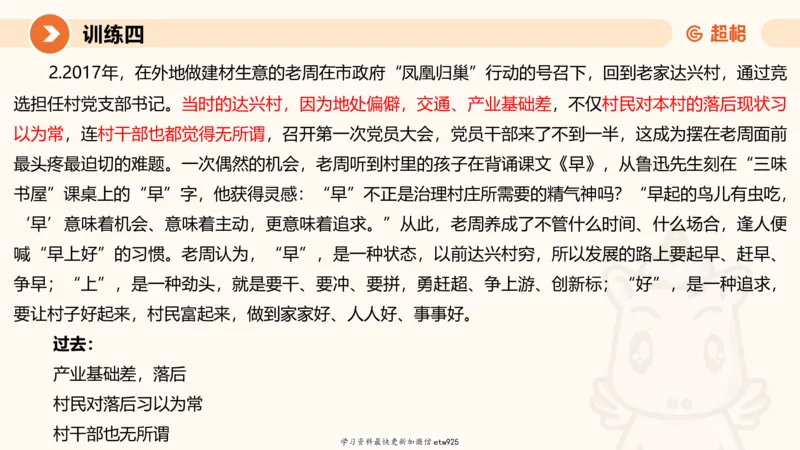 训练四

超格

2.2017年，在外地做建材生意的老周在市政府“凤凰归巢”行动的号召下，回到老家达兴村，通过竞选担任村党支部书记。当时的达兴村，因为地处偏僻，交通、产业基础差，不仅村民对本村的落后现状习以为常，连村干部也都觉得无所谓，召开第一次党员大会，党员干部来了不到一半，这成为摆在老周面前最头疼最迫切的难题。一次偶然的机会，老周听到村里的孩子在背诵课文《早》，从鲁迅先生刻在“三味书屋”课桌上的“早”字，他获得灵感：“早”不正是治理村庄所需要的精气神吗？“早起的鸟儿有虫吃，‘早’意味着机会、意味着主动，更意味着追求。”从此，老周养成了不管什么时间、什么场合，逢人便喊“早上好”的习惯。老周认为，“早”，是一种状态，以前达兴村穷，所以发展的路上要起早、赶早、争早；“上”，是一种劲头，就是要干、要冲、要拼，勇赶超、争上游、创新标；“好”，是一种追求，要让村子好起来，村民富起来，做到家家好、人人好、事事好。

过去：
产业基础差，落后
村民对落后习以为常
村干部也无所谓

学习资料最快更新加微信etw925